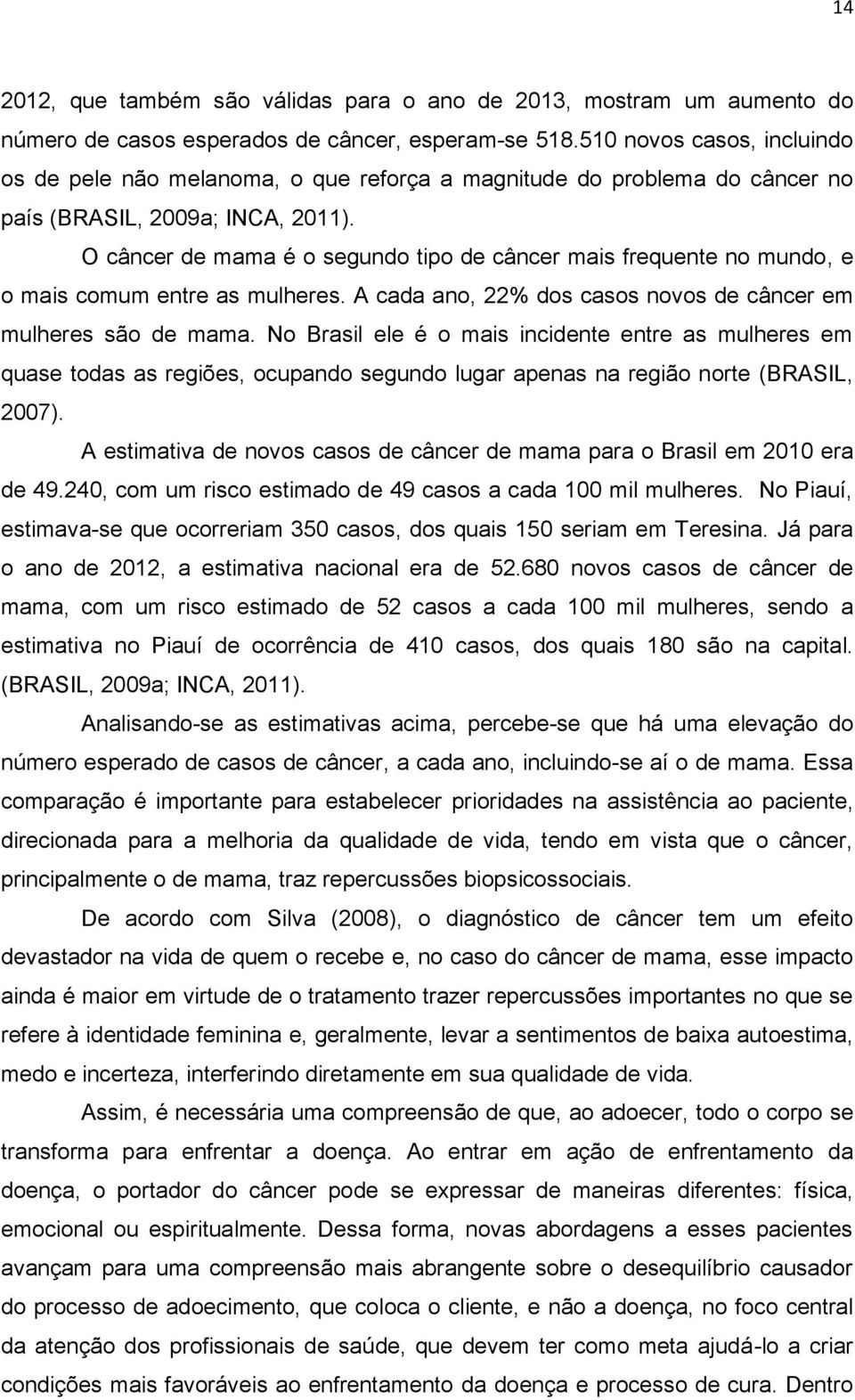 14

2012, que também são válidas para o ano de 2013, mostram um aumento do número de casos esperados de câncer, esperam-se 518.510 novos casos, incluindo os de pele não melanoma, o que reforça a magnitude do problema do câncer no país (BRASIL, 2009a; INCA, 2011).

O câncer de mama é o segundo tipo de câncer mais frequente no mundo, e o mais comum entre as mulheres. A cada ano, 22% dos casos novos de câncer em mulheres são de mama. No Brasil ele é o mais incidente entre as mulheres em quase todas as regiões, ocupando segundo lugar apenas na região norte (BRASIL, 2007).

A estimativa de novos casos de câncer de mama para o Brasil em 2010 era de 49.240, com um risco estimado de 49 casos a cada 100 mil mulheres. No Piauí, estimava-se que ocorreriam 350 casos, dos quais 150 seriam em Teresina. Já para o ano de 2012, a estimativa nacional era de 52.680 novos casos de câncer de mama, com um risco estimado de 52 casos a cada 100 mil mulheres, sendo a estimativa no Piauí de ocorrência de 410 casos, dos quais 180 são na capital. (BRASIL, 2009a; INCA, 2011).

Analisando-se as estimativas acima, percebe-se que há uma elevação do número esperado de casos de câncer, a cada ano, incluindo-se aí o de mama. Essa comparação é importante para estabelecer prioridades na assistência ao paciente, direcionada para a melhoria da qualidade de vida, tendo em vista que o câncer, principalmente o de mama, traz repercussões biopsicossociais.

De acordo com Silva (2008), o diagnóstico de câncer tem um efeito devastador na vida de quem o recebe e, no caso do câncer de mama, esse impacto ainda é maior em virtude de o tratamento trazer repercussões importantes no que se refere à identidade feminina e, geralmente, levar a sentimentos de baixa autoestima, medo e incerteza, interferindo diretamente em sua qualidade de vida.

Assim, é necessária uma compreensão de que, ao adoecer, todo o corpo se transforma para enfrentar a doença. Ao entrar em ação de enfrentamento da doença, o portador do câncer pode se expressar de maneiras diferentes: física, emocional ou espiritualmente. Dessa forma, novas abordagens a esses pacientes avançam para uma compreensão mais abrangente sobre o desequilíbrio causador do processo de adoecimento, que coloca o cliente, e não a doença, no foco central da atenção dos profissionais de saúde, que devem ter como meta ajudá-lo a criar condições mais favoráveis ao enfrentamento da doença e processo de cura. Dentro